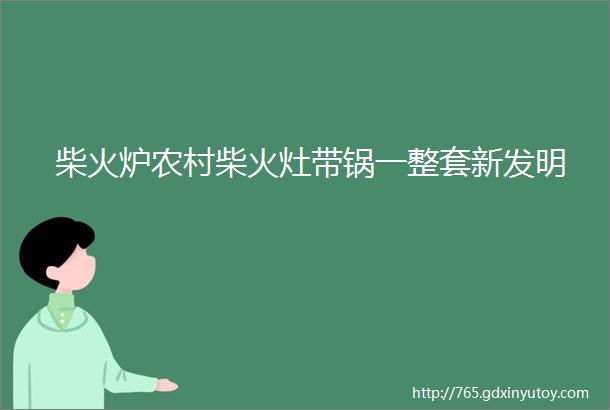 柴火炉农村柴火灶带锅一整套新发明

http://765.gdxinyutoy.com